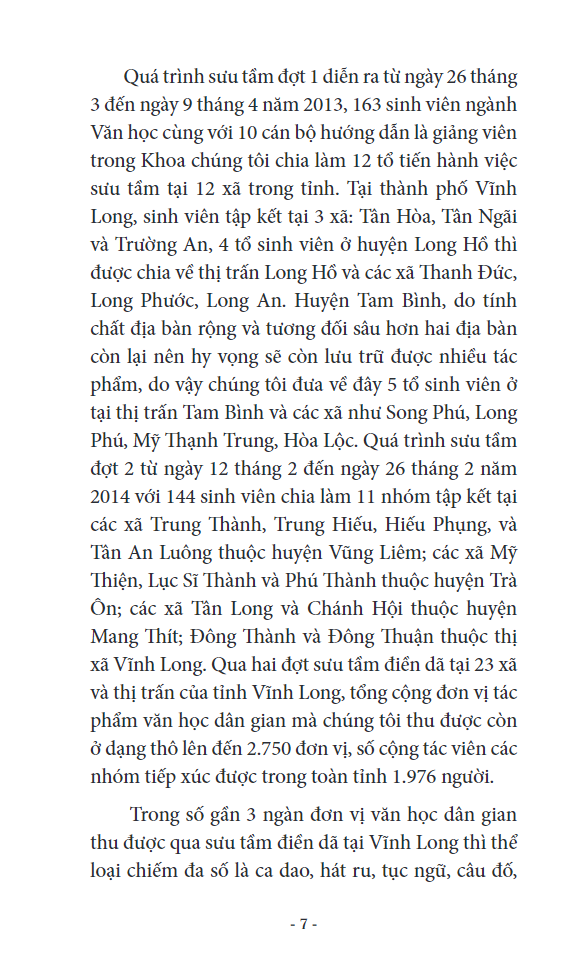 Quá trình sưu tầm đợt 1 diễn ra từ ngày 26 tháng 3 đến ngày 9 tháng 4 năm 2013, 163 sinh viên ngành Văn học cùng với 10 cán bộ hướng dẫn là giảng viên trong Khoa chúng tôi chia làm 12 tổ tiến hành việc sưu tầm tại 12 xã trong tỉnh. Tại thành phố Vĩnh Long, sinh viên tập kết tại 3 xã: Tân Hòa, Tân Ngãi và Trường An, 4 tổ sinh viên ở huyện Long Hồ thì được chia về thị trấn Long Hồ và các xã Thanh Đức, Long Phước, Long An. Huyện Tam Bình, do tính chất địa bàn rộng và tương đối sâu hơn hai địa bàn còn lại nên hy vọng sẽ còn lưu trữ được nhiều tác phẩm, do vậy chúng tôi đưa về đây 5 tổ sinh viên ở tại thị trấn Tam Bình và các xã như Song Phú, Long Phú, Mỹ Thạnh Trung, Hòa Lộc. Quá trình sưu tầm đợt 2 từ ngày 12 tháng 2 đến ngày 26 tháng 2 năm 2014 với 144 sinh viên chia làm 11 nhóm tập kết tại các xã Trung Thành, Trung Hiếu, Hiếu Phụng, và Tân An Luông thuộc huyện Vũng Liêm; các xã Mỹ Thiện, Lục Sĩ Thành và Phú Thành thuộc huyện Trà Ôn; các xã Tân Long và Chánh Hội thuộc huyện Mang Thít; Đông Thành và Đông Thuận thuộc thị xã Vĩnh Long. Qua hai đợt sưu tầm điền dã tại 23 xã và thị trấn của tỉnh Vĩnh Long, tổng cộng đơn vị tác phẩm văn học dân gian mà chúng tôi thu được còn ở dạng thô lên đến 2.750 đơn vị, số cộng tác viên các nhóm tiếp xúc được trong toàn tỉnh 1.976 người.

Trong số gần 3 ngàn đơn vị văn học dân gian thu được qua sưu tầm điền dã tại Vĩnh Long thì thể loại chiếm đa số là ca dao, hát ru, tục ngữ, câu đố,

- 7 -